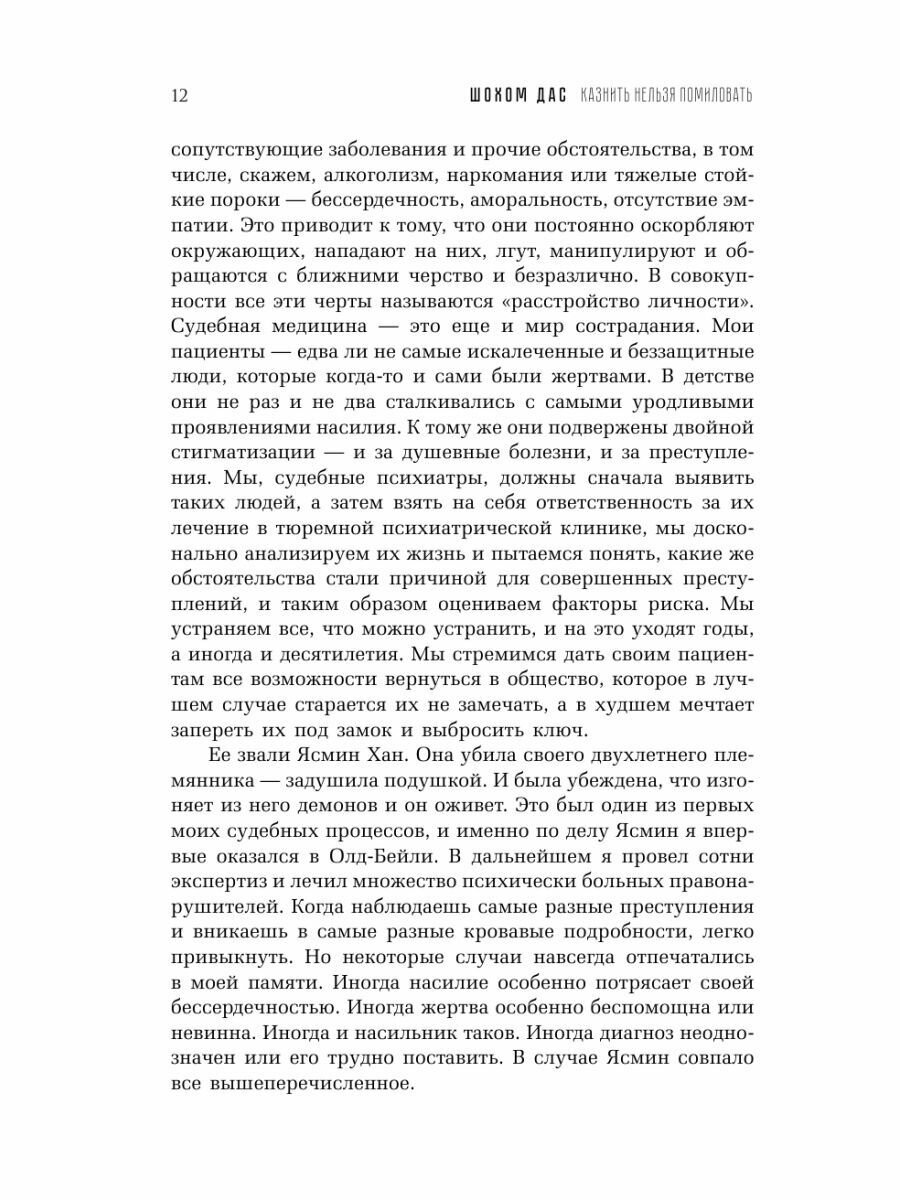 12 ШОХОМ ДАС КАЗНИТЬ НЕЛЬЗЯ ПОМИЛОВАТЬ

сопутствующие заболевания и прочие обстоятельства, в том числе, скажем, алкоголизм, наркомания или тяжелые стойкие пороки — бессердечность, аморальность, отсутствие эмпатии. Это приводит к тому, что они постоянно оскорбляют окружающих, нападают на них, лгут, манипулируют и обращаются с ближними черство и безразлично. В совокупности все эти черты называются «расстройство личности». Судебная медицина — это еще и мир сострадания. Мои пациенты — едва ли не самые искалеченные и беззащитные люди, которые когда-то и сами были жертвами. В детстве они не раз и не два сталкивались с самыми уродливыми проявлениями насилия. К тому же они подвержены двойной стигматизации — и за душевные болезни, и за преступления. Мы, судебные психиатры, должны сначала выявить таких людей, а затем взять на себя ответственность за их лечение в тюремной психиатрической клинике, мы досконально анализируем их жизнь и пытаемся понять, какие же обстоятельства стали причиной для совершенных преступлений, и таким образом оцениваем факторы риска. Мы устраняем все, что можно устранить, и на это уходят годы, а иногда и десятилетия. Мы стремимся дать своим пациентам все возможности вернуться в общество, которое в лучшем случае старается их не замечать, а в худшем мечтает запереть их под замок и выбросить ключ.

Ее звали Ясмин Хан. Она убила своего двухлетнего племянника — задушила подушкой. И была убеждена, что изгоняет из него демонов и он оживет. Это был один из первых моих судебных процессов, и именно по делу Ясмин я впервые оказался в Олд-Бейли. В дальнейшем я провел сотни экспертиз и лечил множество психически больных правонарушителей. Когда наблюдаешь самые разные преступления и вникаешь в самые разные кровавые подробности, легко привыкнуть. Но некоторые случаи навсегда отпечатались в моей памяти. Иногда насилие особенно потрясает своей бессердечностью. Иногда жертва особенно беспомощна или невинна. Иногда и насильник таков. Иногда диагноз неоднозначен или его трудно поставить. В случае Ясмин совпало все вышеперечисленное.